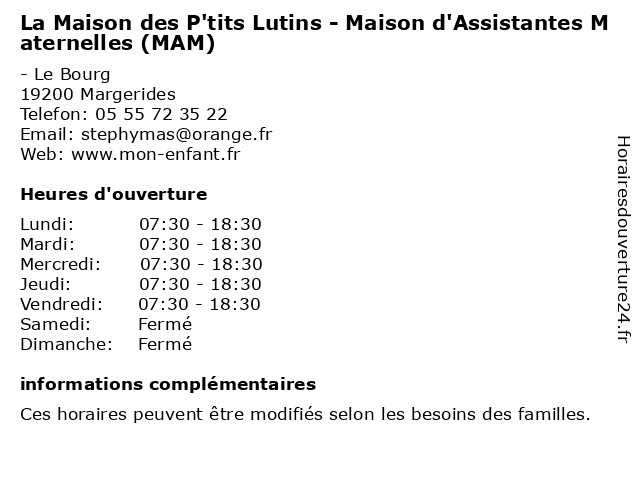 La Maison des P'tits Lutins - Maison d'Assistantes Maternelles (MAM)

- Le Bourg
19200 Margerides
Telefon: 05 55 72 35 22
Email: stephymas@orange.fr
Web: www.mon-enfant.fr

Heures d'ouverture

Lundi: 07:30 - 18:30
Mardi: 07:30 - 18:30
Mercredi: 07:30 - 18:30
Jeudi: 07:30 - 18:30
Vendredi: 07:30 - 18:30
Samedi: Fermé
Dimanche: Fermé

informations complémentaires

Ces horaires peuvent être modifiés selon les besoins des familles.

Horairesdouverture24.fr